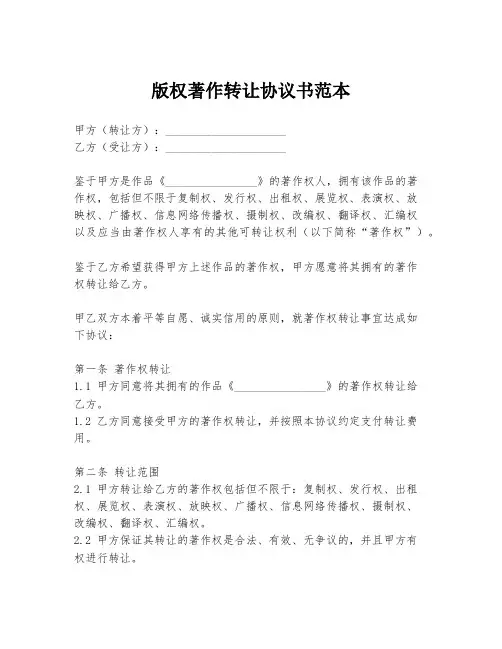 版权著作转让协议书范本

甲方（转让方）：____________________
乙方（受让方）：____________________

鉴于甲方是作品《________________》的著作权人，拥有该作品的著作权，包括但不限于复制权、发行权、出租权、展览权、表演权、放映权、广播权、信息网络传播权、摄制权、改编权、翻译权、汇编权以及应当由著作权人享有的其他可转让权利（以下简称“著作权”）。

鉴于乙方希望获得甲方上述作品的著作权，甲方愿意将其拥有的著作权转让给乙方。

甲乙双方本着平等自愿、诚实信用的原则，就著作权转让事宜达成如下协议：

第一条 著作权转让
1.1 甲方同意将其拥有的作品《________________》的著作权转让给乙方。
1.2 乙方同意接受甲方的著作权转让，并按照本协议约定支付转让费用。

第二条 转让范围
2.1 甲方转让给乙方的著作权包括但不限于：复制权、发行权、出租权、展览权、表演权、放映权、广播权、信息网络传播权、摄制权、改编权、翻译权、汇编权。
2.2 甲方保证其转让的著作权是合法、有效、无争议的，并且甲方有权进行转让。